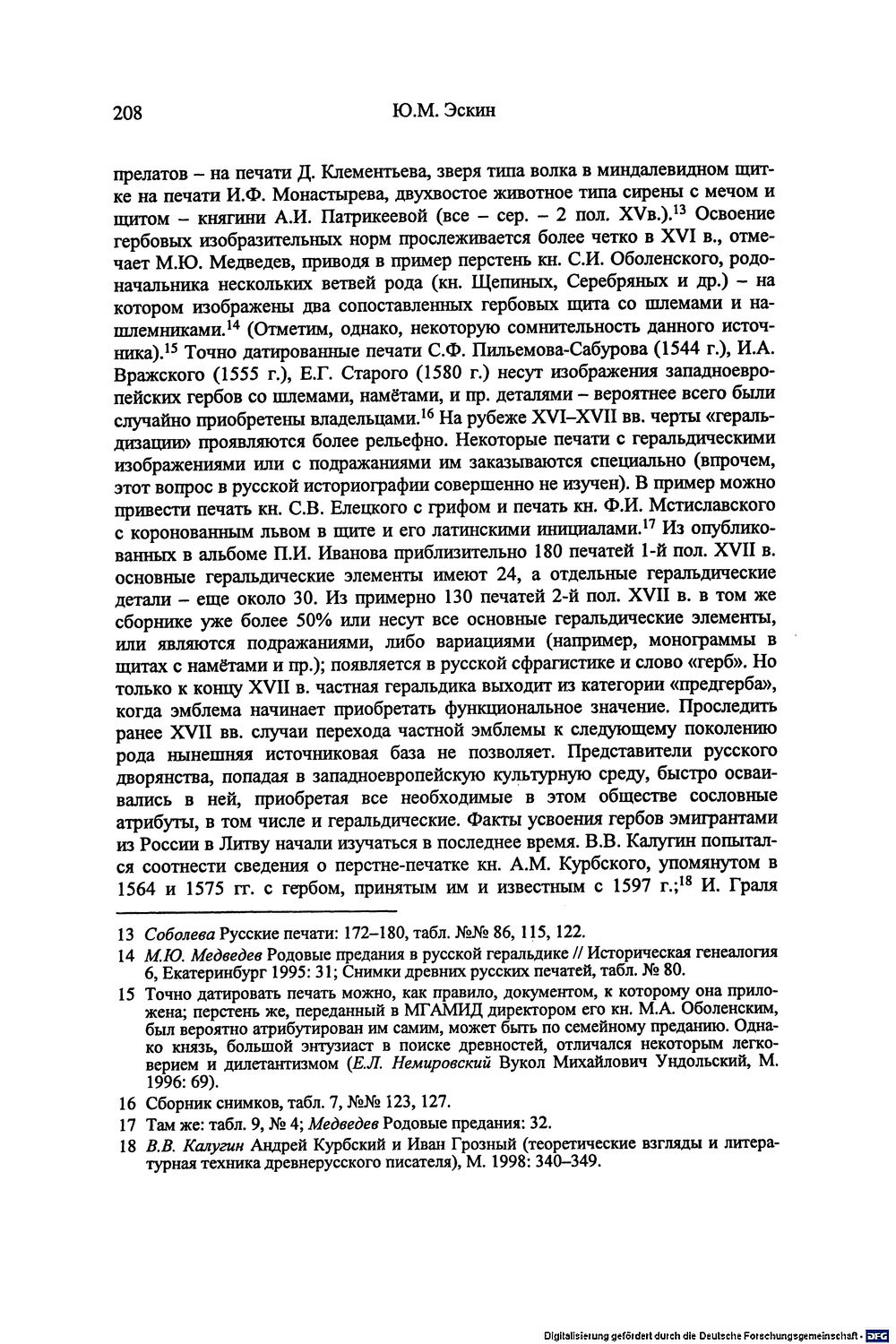 208 Ю.М. Эскин

прелатов – на печати Д. Клементьева, зверя типа волка в миндалевидном щитке на печати И.Ф. Монастырева, двухвостое животное типа сирены с мечом и щитом – княгини А.И. Патрикеевой (все – сер. – 2 пол. XVв.).$^{13}$ Освоение гербовых изобразительных норм прослеживается более четко в XVI в., отмечает М.Ю. Медведев, приводя в пример перстень кн. С.И. Оболенского, родоначальника нескольких ветвей рода (кн. Щепиных, Серебряных и др.) – на котором изображены два сопоставленных гербовых щита со шлемами и нашлемниками.$^{14}$ (Отметим, однако, некоторую сомнительность данного источника).$^{15}$ Точно датированные печати С.Ф. Пильемова-Сабурова (1544 г.), И.А. Вражского (1555 г.), Е.Г. Старого (1580 г.) несут изображения западноевропейских гербов со шлемами, намётами, и пр. деталями – вероятнее всего были случайно приобретены владельцами.$^{16}$ На рубеже XVI–XVII вв. черты «геральдизации» проявляются более рельефно. Некоторые печати с геральдическими изображениями или с подражаниями им заказываются специально (впрочем, этот вопрос в русской историографии совершенно не изучен). В пример можно привести печать кн. С.В. Елецкого с грифом и печать кн. Ф.И. Мстиславского с коронованным львом в щите и его латинскими инициалами.$^{17}$ Из опубликованных в альбоме П.И. Иванова приблизительно 180 печатей 1-й пол. XVII в. основные геральдические элементы имеют 24, а отдельные геральдические детали – еще около 30. Из примерно 130 печатей 2-й пол. XVII в. в том же сборнике уже более 50% или несут все основные геральдические элементы, или являются подражаниями, либо вариациями (например, монограммы в щитах с намётами и пр.); появляется в русской сфрагистике и слово «герб». Но только к концу XVII в. частная геральдика выходит из категории «предгерба», когда эмблема начинает приобретать функциональное значение. Проследить ранее XVII вв. случаи перехода частной эмблемы к следующему поколению рода нынешняя источниковая база не позволяет. Представители русского дворянства, попадая в западноевропейскую культурную среду, быстро осваивались в ней, приобретая все необходимые в этом обществе сословные атрибуты, в том числе и геральдические. Факты усвоения гербов эмигрантами из России в Литву начали изучаться в последнее время. В.В. Калугин попытался соотнести сведения о перстне-печатке кн. А.М. Курбского, упомянутом в 1564 и 1575 гг. с гербом, принятым им и известным с 1597 г.;$^{18}$ И. Граля

13 Соболева Русские печати: 172–180, табл. №№ 86, 115, 122.

14 М.Ю. Медведев Родовые предания в русской геральдике // Историческая генеалогия 6, Екатеринбург 1995: 31; Снимки древних русских печатей, табл. № 80.

15 Точно датировать печать можно, как правило, документом, к которому она приложена; перстень же, переданный в МГАМИД директором его кн. М.А. Оболенским, был вероятно атрибутирован им самим, может быть по семейному преданию. Однако князь, большой энтузиаст в поиске древностей, отличался некоторым легковерием и дилетантизмом (Е.Л. Немировский Вукол Михайлович Ундольский, М. 1996: 69).

16 Сборник снимков, табл. 7, №№ 123, 127.

17 Там же: табл. 9, № 4; Медведев Родовые предания: 32.

18 В.В. Калугин Андрей Курбский и Иван Грозный (теоретические взгляды и литературная техника древнерусского писателя), М. 1998: 340–349.

Digitalisierung gefördert durch die Deutsche Forschungsgemeinschaft · DFG